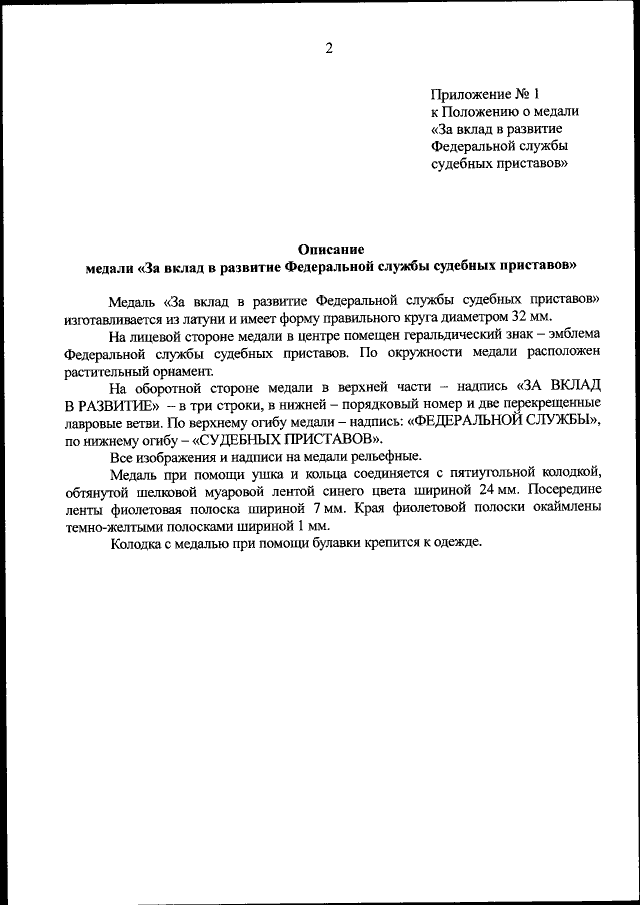 2

Приложение № 1
к Положению о медали
«За вклад в развитие
Федеральной службы
судебных приставов»

Описание
медали «За вклад в развитие Федеральной службы судебных приставов»

Медаль «За вклад в развитие Федеральной службы судебных приставов» изготавливается из латуни и имеет форму правильного круга диаметром 32 мм.

На лицевой стороне медали в центре помещен геральдический знак – эмблема Федеральной службы судебных приставов. По окружности медали расположен растительный орнамент.

На оборотной стороне медали в верхней части – надпись «ЗА ВКЛАД В РАЗВИТИЕ» – в три строки, в нижней – порядковый номер и две перекрещенные лавровые ветви. По верхнему огибу медали – надпись: «ФЕДЕРАЛЬНОЙ СЛУЖБЫ», по нижнему огибу – «СУДЕБНЫХ ПРИСТАВОВ».

Все изображения и надписи на медали рельефные.

Медаль при помощи ушка и кольца соединяется с пятиугольной колодкой, обтянутой шелковой муаровой лентой синего цвета шириной 24 мм. Посередине ленты фиолетовая полоска шириной 7 мм. Края фиолетовой полоски окаймлены темно-желтыми полосками шириной 1 мм.

Колодка с медалью при помощи булавки крепится к одежде.